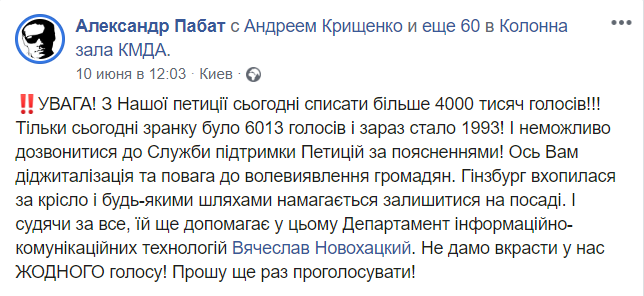 Александр Пабат с Андреем Крищенко и еще 60 в Колонна зала КМДА.
10 июня в 12:03 · Киев ·

‼️УВАГА! З Нашої петиції сьогодні списати більше 4000 тисяч голосів!!! Тільки сьогодні зранку було 6013 голосів і зараз стало 1993! І неможливо дозвонитися до Служби підтримки Петицій за поясненнями! Ось Вам діджиталізація та повага до волевиявлення громадян. Гінзбург вхопилася за крісло і будь-якими шляхами намагається залишитися на посаді. І судячи за все, їй ще допомагає у цьому Департамент інформаційно-комунікаційних технологій Вячеслав Новохацкий. Не дамо вкрасти у нас ЖОДНОГО голосу! Прошу ще раз проголосувати!